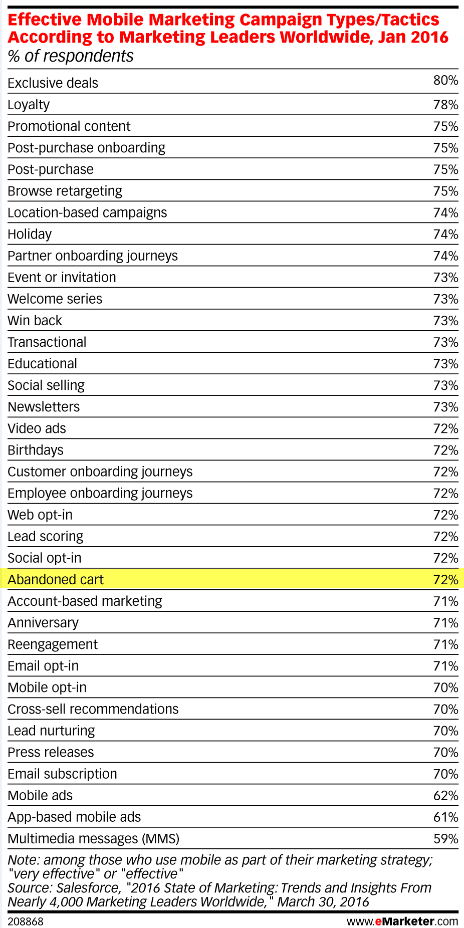 Effective Mobile Marketing Campaign Types/Tactics According to Marketing Leaders Worldwide, Jan 2016
% of respondents

| | |
|---|---|
| Exclusive deals | 80% |
| Loyalty | 78% |
| Promotional content | 75% |
| Post-purchase onboarding | 75% |
| Post-purchase | 75% |
| Browse retargeting | 75% |
| Location-based campaigns | 74% |
| Holiday | 74% |
| Partner onboarding journeys | 74% |
| Event or invitation | 73% |
| Welcome series | 73% |
| Win back | 73% |
| Transactional | 73% |
| Educational | 73% |
| Social selling | 73% |
| Newsletters | 73% |
| Video ads | 72% |
| Birthdays | 72% |
| Customer onboarding journeys | 72% |
| Employee onboarding journeys | 72% |
| Web opt-in | 72% |
| Lead scoring | 72% |
| Social opt-in | 72% |
| Abandoned cart | 72% |
| Account-based marketing | 71% |
| Anniversary | 71% |
| Reengagement | 71% |
| Email opt-in | 71% |
| Mobile opt-in | 70% |
| Cross-sell recommendations | 70% |
| Lead nurturing | 70% |
| Press releases | 70% |
| Email subscription | 70% |
| Mobile ads | 62% |
| App-based mobile ads | 61% |
| Multimedia messages (MMS) | 59% |

Note: among those who use mobile as part of their marketing strategy; "very effective" or "effective"
Source: Salesforce, "2016 State of Marketing: Trends and Insights From Nearly 4,000 Marketing Leaders Worldwide," March 30, 2016

208868 www.eMarketer.com